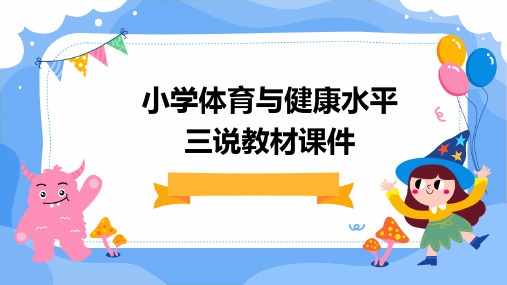 小学体育与健康水平三说教材课件